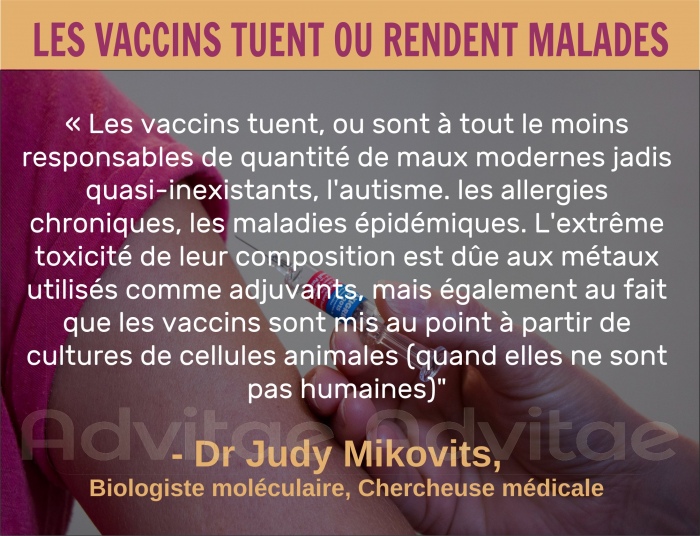 LES VACCINS TUENT OU RENDENT MALADES

« Les vaccins tuent, ou sont à tout le moins responsables de quantité de maux modernes jadis quasi-inexistants, l'autisme. les allergies chroniques, les maladies épidémiques. L'extrême toxicité de leur composition est dûe aux métaux utilisés comme adjuvants, mais également au fait que les vaccins sont mis au point à partir de cultures de cellules animales (quand elles ne sont pas humaines)"

Advitae Advitae

- Dr Judy Mikovits,
Biologiste moléculaire, Chercheuse médicale